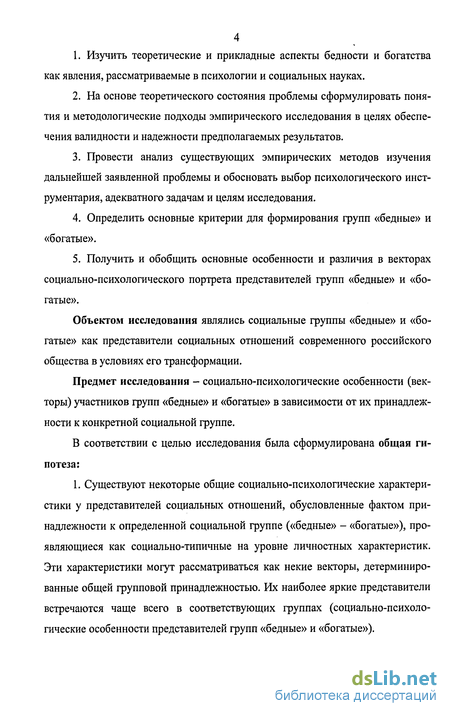 4

1. Изучить теоретические и прикладные аспекты бедности и богатства как явления, рассматриваемые в психологии и социальных науках.

2. На основе теоретического состояния проблемы сформулировать понятия и методологические подходы эмпирического исследования в целях обеспечения валидности и надежности предполагаемых результатов.

3. Провести анализ существующих эмпирических методов изучения дальнейшей заявленной проблемы и обосновать выбор психологического инструментария, адекватного задачам и целям исследования.

4. Определить основные критерии для формирования групп «бедные» и «богатые».

5. Получить и обобщить основные особенности и различия в векторах социально-психологического портрета представителей групп «бедные» и «богатые».

Объектом исследования являлись социальные группы «бедные» и «богатые» как представители социальных отношений современного российского общества в условиях его трансформации.

Предмет исследования – социально-психологические особенности (векторы) участников групп «бедные» и «богатые» в зависимости от их принадлежности к конкретной социальной группе.

В соответствии с целью исследования была сформулирована общая гипотеза:

1. Существуют некоторые общие социально-психологические характеристики у представителей социальных отношений, обусловленные фактом принадлежности к определенной социальной группе («бедные» – «богатые»), проявляющиеся как социально-типичные на уровне личностных характеристик. Эти характеристики могут рассматриваться как некие векторы, детерминированные общей групповой принадлежностью. Их наиболее яркие представители встречаются чаще всего в соответствующих группах (социально-психологические особенности представителей групп «бедные» и «богатые»).

dsLib.net
библиотека диссертаций